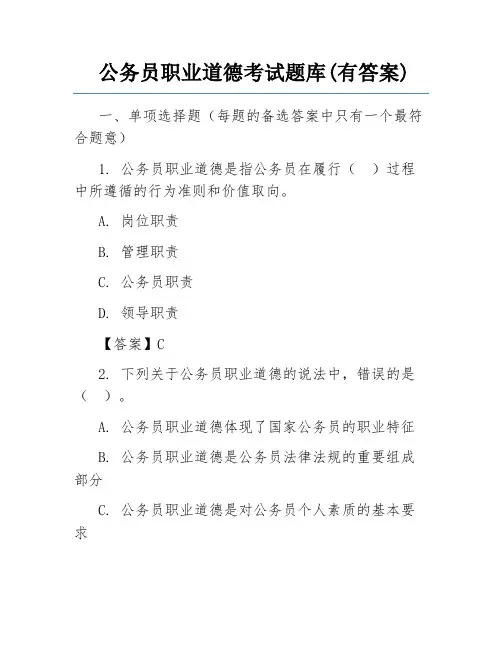 公务员职业道德考试题库(有答案)

一、单项选择题（每题的备选答案中只有一个最符合题意）

1. 公务员职业道德是指公务员在履行（　）过程中所遵循的行为准则和价值取向。

A. 岗位职责

B. 管理职责

C. 公务员职责

D. 领导职责

【答案】C

2. 下列关于公务员职业道德的说法中，错误的是（　）。

A. 公务员职业道德体现了国家公务员的职业特征

B. 公务员职业道德是公务员法律法规的重要组成部分

C. 公务员职业道德是对公务员个人素质的基本要求